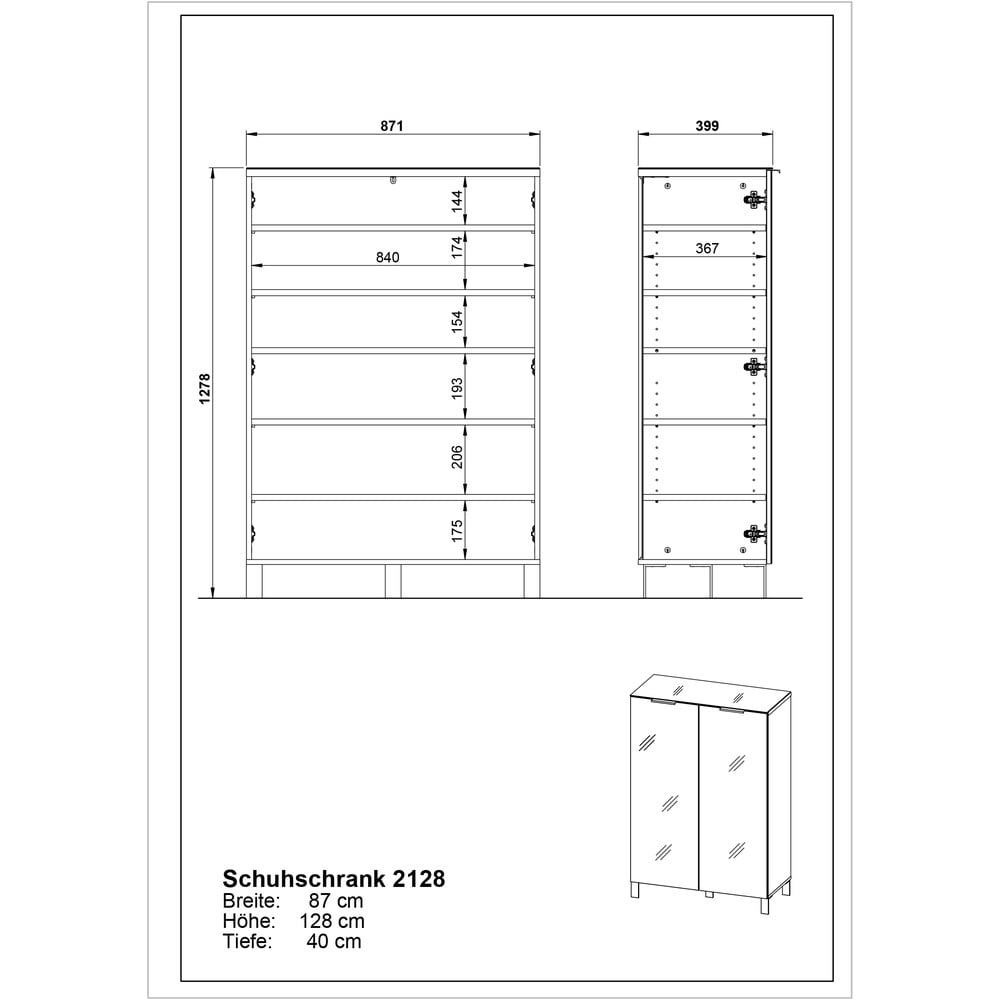 871

399

1278

144

174

840

154

193

206

175

367

Schuhschrank 2128
Breite: 87 cm
Höhe: 128 cm
Tiefe: 40 cm